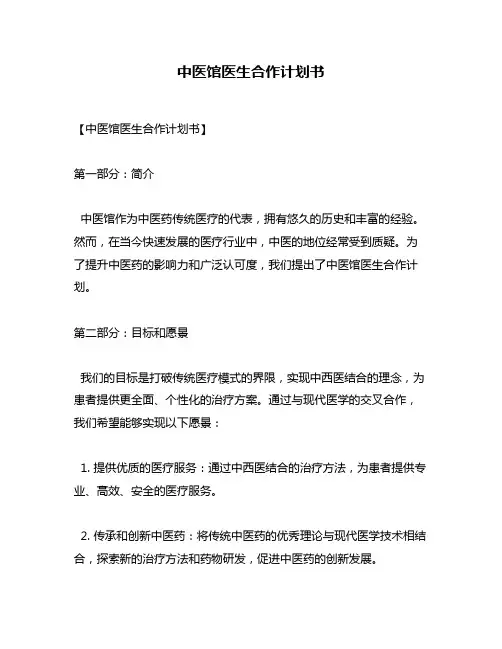 中医馆医生合作计划书

【中医馆医生合作计划书】

第一部分：简介

中医馆作为中医药传统医疗的代表，拥有悠久的历史和丰富的经验。然而，在当今快速发展的医疗行业中，中医的地位经常受到质疑。为了提升中医药的影响力和广泛认可度，我们提出了中医馆医生合作计划。

第二部分：目标和愿景

我们的目标是打破传统医疗模式的界限，实现中西医结合的理念，为患者提供更全面、个性化的治疗方案。通过与现代医学的交叉合作，我们希望能够实现以下愿景：

1. 提供优质的医疗服务：通过中西医结合的治疗方法，为患者提供专业、高效、安全的医疗服务。

2. 传承和创新中医药：将传统中医药的优秀理论与现代医学技术相结合，探索新的治疗方法和药物研发，促进中医药的创新发展。